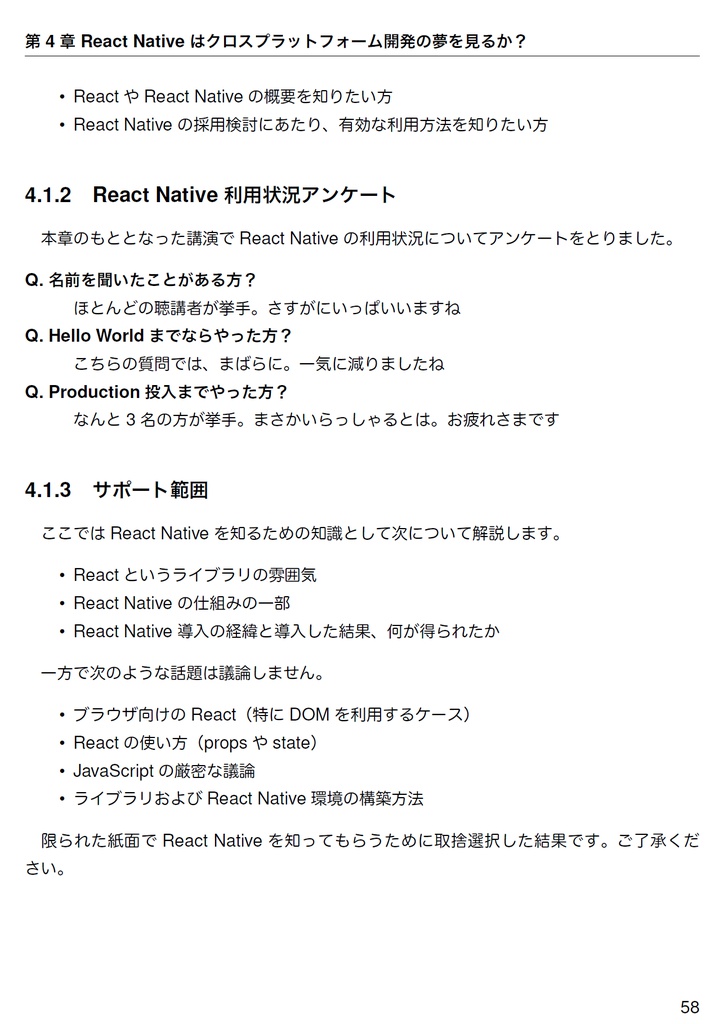 第 4 章 React Native はクロスプラットフォーム開発の夢を見るか？

• React や React Native の概要を知りたい方
• React Native の採用検討にあたり、有効な利用方法を知りたい方

4.1.2 React Native 利用状況アンケート

本章のもととなった講演で React Native の利用状況についてアンケートをとりました。

Q. 名前を聞いたことがある方？
ほとんどの聴講者が挙手。さすがにいっぱいいますね
Q. Hello World までならやった方？
こちらの質問では、まばらに。一気に減りましたね
Q. Production 投入までやった方？
なんと 3 名の方が挙手。まさかいらっしゃるとは。お疲れさまです

4.1.3 サポート範囲

ここでは React Native を知るための知識として次について解説します。

• React というライブラリの雰囲気
• React Native の仕組みの一部
• React Native 導入の経緯と導入した結果、何が得られたか

一方で次のような話題は議論しません。

• ブラウザ向けの React（特に DOM を利用するケース）
• React の使い方（props や state）
• JavaScript の厳密な議論
• ライブラリおよび React Native 環境の構築方法

限られた紙面で React Native を知ってもらうために取捨選択した結果です。ご了承ください。

58